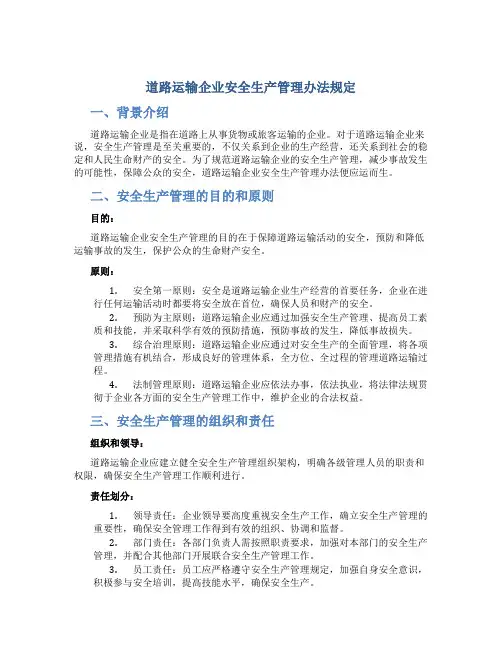 道路运输企业安全生产管理办法规定

一、背景介绍

道路运输企业是指在道路上从事货物或旅客运输的企业。对于道路运输企业来说，安全生产管理是至关重要的，不仅关系到企业的生产经营，还关系到社会的稳定和人民生命财产的安全。为了规范道路运输企业的安全生产管理，减少事故发生的可能性，保障公众的安全，道路运输企业安全生产管理办法便应运而生。

二、安全生产管理的目的和原则

目的：

道路运输企业安全生产管理的目的在于保障道路运输活动的安全，预防和降低运输事故的发生，保护公众的生命财产安全。

原则：

1. 安全第一原则：安全是道路运输企业生产经营的首要任务，企业在进行任何运输活动时都要将安全放在首位，确保人员和财产的安全。
2. 预防为主原则：道路运输企业应通过加强安全生产管理、提高员工素质和技能，并采取科学有效的预防措施，预防事故的发生，降低事故损失。
3. 综合治理原则：道路运输企业应通过对安全生产的全面管理，将各项管理措施有机结合，形成良好的管理体系，全方位、全过程的管理道路运输过程。
4. 法制管理原则：道路运输企业应依法办事，依法执业，将法律法规贯彻于企业各方面的安全生产管理工作中，维护企业的合法权益。

三、安全生产管理的组织和责任

组织和领导：

道路运输企业应建立健全安全生产管理组织架构，明确各级管理人员的职责和权限，确保安全生产管理工作顺利进行。

责任划分：

1. 领导责任：企业领导要高度重视安全生产工作，确立安全生产管理的重要性，确保安全管理工作得到有效的组织、协调和监督。
2. 部门责任：各部门负责人需按照职责要求，加强对本部门的安全生产管理，并配合其他部门开展联合安全生产管理工作。
3. 员工责任：员工应严格遵守安全生产管理规定，加强自身安全意识，积极参与安全培训，提高技能水平，确保安全生产。